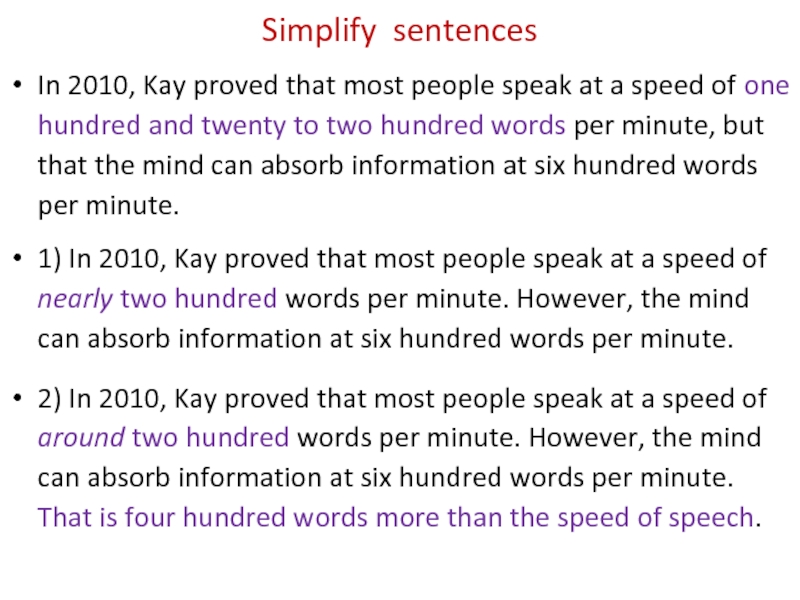 Simplify sentences

• In 2010, Kay proved that most people speak at a speed of one hundred and twenty to two hundred words per minute, but that the mind can absorb information at six hundred words per minute.

• 1) In 2010, Kay proved that most people speak at a speed of nearly two hundred words per minute. However, the mind can absorb information at six hundred words per minute.

• 2) In 2010, Kay proved that most people speak at a speed of around two hundred words per minute. However, the mind can absorb information at six hundred words per minute. That is four hundred words more than the speed of speech.